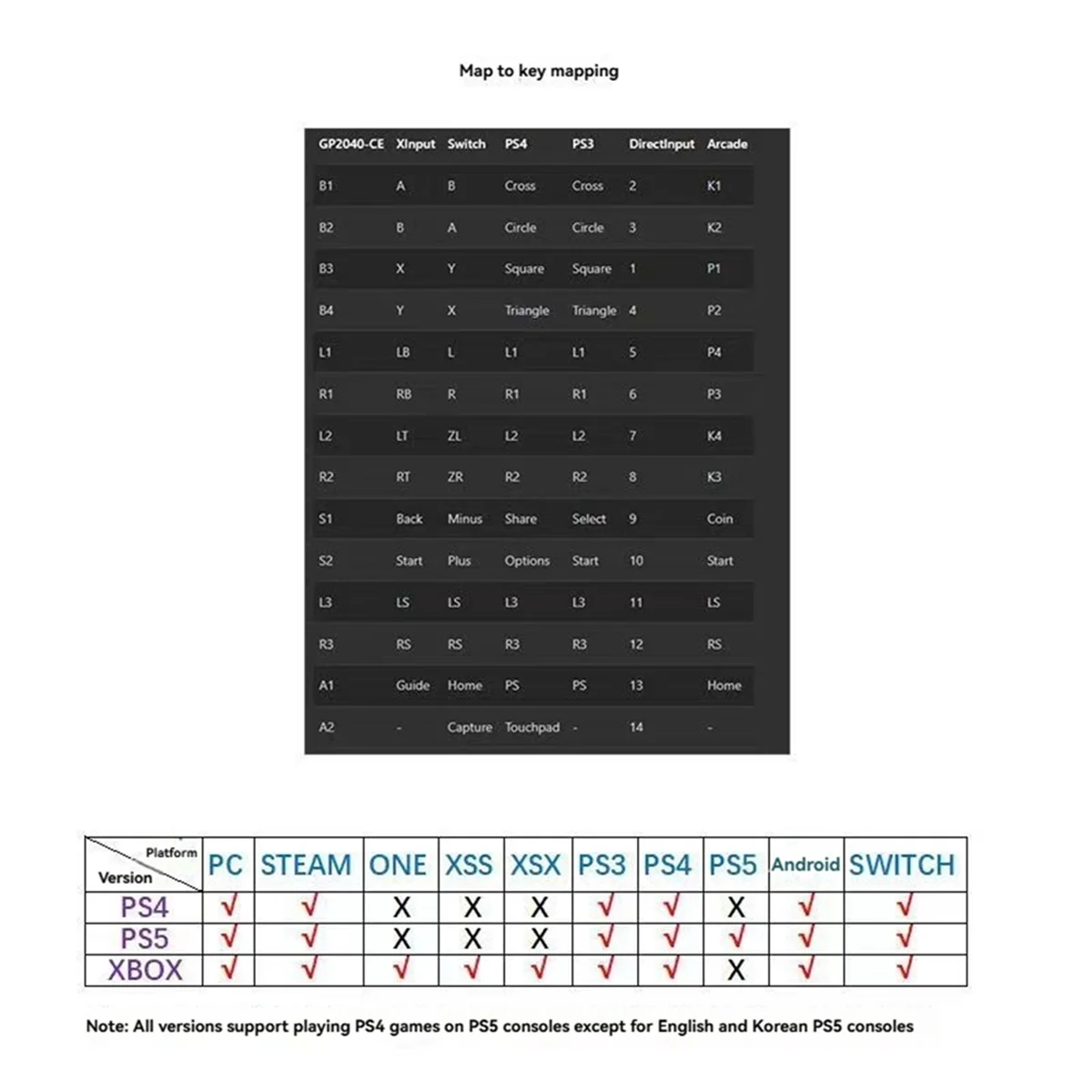 Map to key mapping

| GP2040-CE | XInput | Switch | PS4 | PS3 | DirectInput | Arcade |
|---|---|---|---|---|---|---|
| B1 | A | B | Cross | Cross | 2 | K1 |
| B2 | B | A | Circle | Circle | 3 | K2 |
| B3 | X | Y | Square | Square | 1 | P1 |
| B4 | Y | X | Triangle | Triangle | 4 | P2 |
| L1 | LB | L | L1 | L1 | 5 | P4 |
| R1 | RB | R | R1 | R1 | 6 | P3 |
| L2 | LT | ZL | L2 | L2 | 7 | K4 |
| R2 | RT | ZR | R2 | R2 | 8 | K3 |
| S1 | Back | Minus | Share | Select | 9 | Coin |
| S2 | Start | Plus | Options | Start | 10 | Start |
| L3 | LS | LS | L3 | L3 | 11 | LS |
| R3 | RS | RS | R3 | R3 | 12 | RS |
| A1 | Guide | Home | PS | PS | 13 | Home |
| A2 | - | Capture | Touchpad | - | 14 | - |

| Platform Version | PC | STEAM | ONE | XSS | XSX | PS3 | PS4 | PS5 | Android | SWITCH |
|---|---|---|---|---|---|---|---|---|---|---|
| PS4 | √ | √ | X | X | X | √ | √ | X | √ | √ |
| PS5 | √ | √ | X | X | X | √ | √ | √ | √ | √ |
| XBOX | √ | √ | √ | √ | √ | √ | √ | X | √ | √ |

Note: All versions support playing PS4 games on PS5 consoles except for English and Korean PS5 consoles